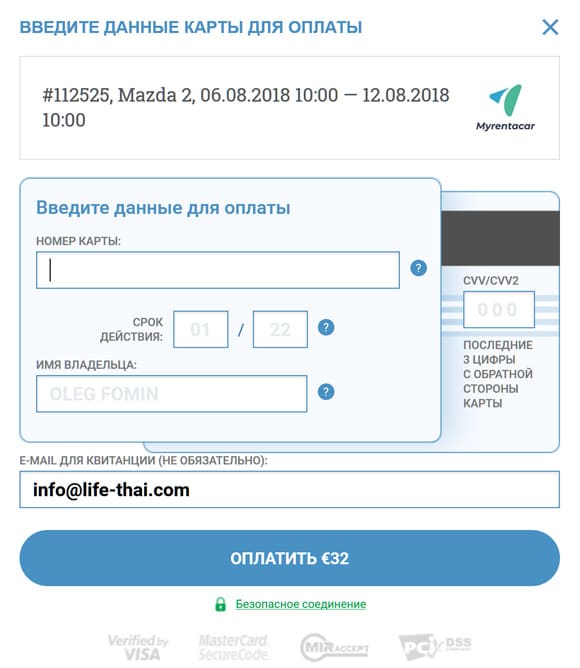 ВВЕДИТЕ ДАННЫЕ КАРТЫ ДЛЯ ОПЛАТЫ

×

#112525, Mazda 2, 06.08.2018 10:00 — 12.08.2018 10:00

Myrentacar

Введите данные для оплаты

НОМЕР КАРТЫ:

?

СРОК ДЕЙСТВИЯ: 01 / 22 ?

ИМЯ ВЛАДЕЛЬЦА:

OLEG FOMIN ?

CVV/CVV2

000

ПОСЛЕДНИЕ 3 ЦИФРЫ С ОБРАТНОЙ СТОРОНЫ КАРТЫ

E-MAIL ДЛЯ КВИТАНЦИИ (НЕ ОБЯЗАТЕЛЬНО):

info@life-thai.com

ОПЛАТИТЬ €32

Безопасное соединение

Verified by VISA MasterCard. SecureCode. MIR ACCEPT PCI DSS